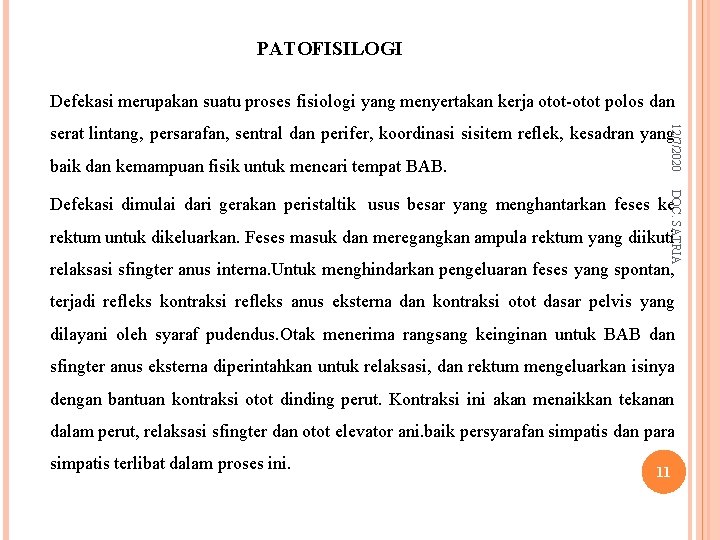 PATOFISILOGI

Defekasi merupakan suatu proses fisiologi yang menyertakan kerja otot-otot polos dan serat lintang, persarafan, sentral dan perifer, koordinasi sisitem reflek, kesadran yang baik dan kemampuan fisik untuk mencari tempat BAB.

Defekasi dimulai dari gerakan peristaltik usus besar yang menghantarkan feses ke rektum untuk dikeluarkan. Feses masuk dan meregangkan ampula rektum yang diikuti relaksasi sfingter anus interna.Untuk menghindarkan pengeluaran feses yang spontan, terjadi refleks kontraksi refleks anus eksterna dan kontraksi otot dasar pelvis yang dilayani oleh syaraf pudendus.Otak menerima rangsang keinginan untuk BAB dan sfingter anus eksterna diperintahkan untuk relaksasi, dan rektum mengeluarkan isinya dengan bantuan kontraksi otot dinding perut. Kontraksi ini akan menaikkan tekanan dalam perut, relaksasi sfingter dan otot elevator ani.baik persyarafan simpatis dan para simpatis terlibat dalam proses ini.

12/7/2020

DOC. SATRIA

11